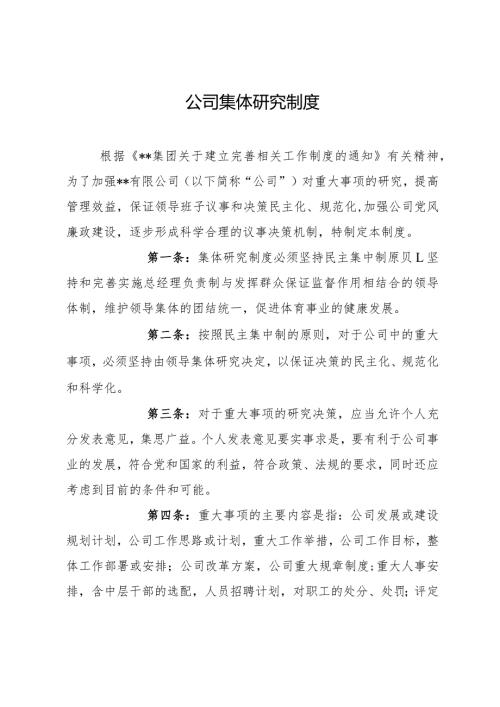 公司集体研究制度

根据《**集团关于建立完善相关工作制度的通知》有关精神，为了加强**有限公司（以下简称“公司”）对重大事项的研究，提高管理效益，保证领导班子议事和决策民主化、规范化，加强公司党风廉政建设，逐步形成科学合理的议事决策机制，特制定本制度。

第一条：集体研究制度必须坚持民主集中制原贝L坚持和完善实施总经理负责制与发挥群众保证监督作用相结合的领导体制，维护领导集体的团结统一，促进体育事业的健康发展。

第二条：按照民主集中制的原则，对于公司中的重大事项，必须坚持由领导集体研究决定，以保证决策的民主化、规范化和科学化。

第三条：对于重大事项的研究决策，应当允许个人充分发表意见，集思广益。个人发表意见要实事求是，要有利于公司事业的发展，符合党和国家的利益，符合政策、法规的要求，同时还应考虑到目前的条件和可能。

第四条：重大事项的主要内容是指：公司发展或建设规划计划，公司工作思路或计划，重大工作举措，公司工作目标，整体工作部署或安排；公司改革方案，公司重大规章制度；重大人事安排，含中层干部的选配，人员招聘计划，对职工的处分、处罚；评定